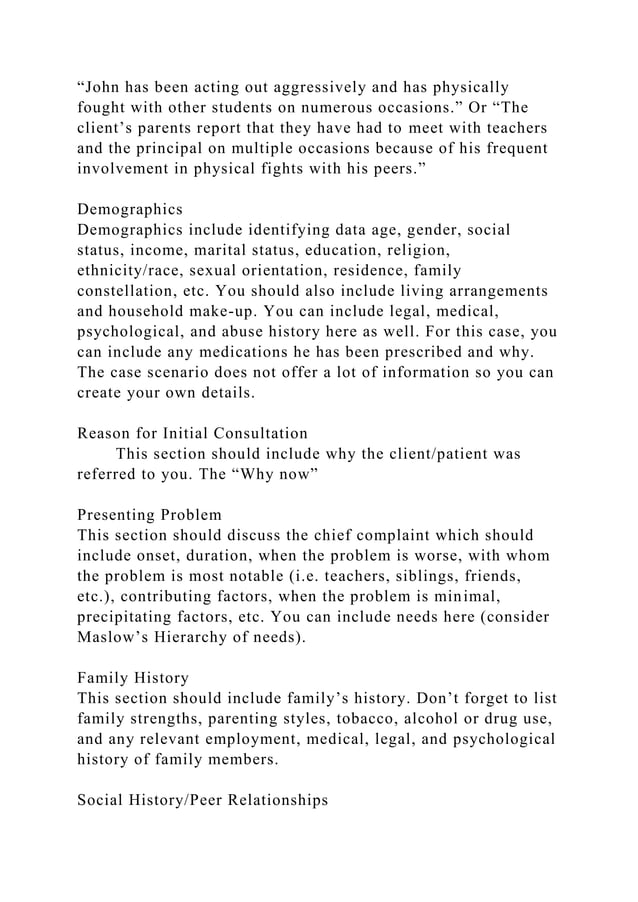 “John has been acting out aggressively and has physically fought with other students on numerous occasions.” Or “The client’s parents report that they have had to meet with teachers and the principal on multiple occasions because of his frequent involvement in physical fights with his peers.”

Demographics
Demographics include identifying data age, gender, social status, income, marital status, education, religion, ethnicity/race, sexual orientation, residence, family constellation, etc. You should also include living arrangements and household make-up. You can include legal, medical, psychological, and abuse history here as well. For this case, you can include any medications he has been prescribed and why. The case scenario does not offer a lot of information so you can create your own details.

Reason for Initial Consultation
This section should include why the client/patient was referred to you. The “Why now”

Presenting Problem
This section should discuss the chief complaint which should include onset, duration, when the problem is worse, with whom the problem is most notable (i.e. teachers, siblings, friends, etc.), contributing factors, when the problem is minimal, precipitating factors, etc. You can include needs here (consider Maslow’s Hierarchy of needs).

Family History
This section should include family’s history. Don’t forget to list family strengths, parenting styles, tobacco, alcohol or drug use, and any relevant employment, medical, legal, and psychological history of family members.

Social History/Peer Relationships